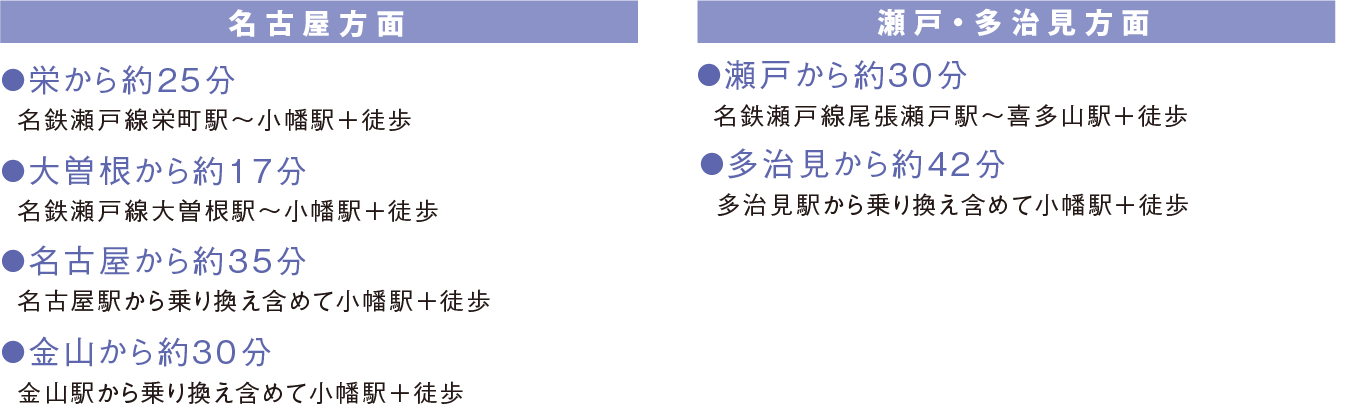 名古屋方面

●栄から約25分
名鉄瀬戸線栄町駅～小幡駅＋徒歩

●大曽根から約17分
名鉄瀬戸線大曽根駅～小幡駅＋徒歩

●名古屋から約35分
名古屋駅から乗り換え含めて小幡駅＋徒歩

●金山から約30分
金山駅から乗り換え含めて小幡駅＋徒歩

瀬戸・多治見方面

●瀬戸から約30分
名鉄瀬戸線尾張瀬戸駅～喜多山駅＋徒歩

●多治見から約42分
多治見駅から乗り換え含めて小幡駅＋徒歩